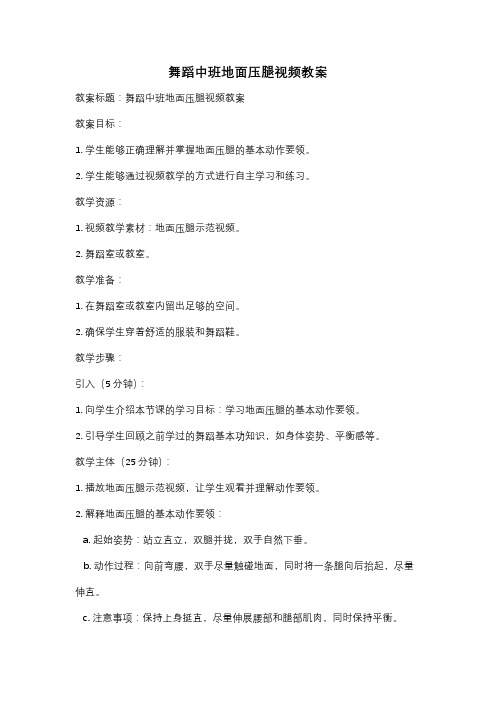 舞蹈中班地面压腿视频教案

教案标题：舞蹈中班地面压腿视频教案

教案目标：

1. 学生能够正确理解并掌握地面压腿的基本动作要领。

2. 学生能够通过视频教学的方式进行自主学习和练习。

教学资源：

1. 视频教学素材：地面压腿示范视频。

2. 舞蹈室或教室。

教学准备：

1. 在舞蹈室或教室内留出足够的空间。

2. 确保学生穿着舒适的服装和舞蹈鞋。

教学步骤：

引入（5 分钟）：

1. 向学生介绍本节课的学习目标：学习地面压腿的基本动作要领。

2. 引导学生回顾之前学过的舞蹈基本功知识，如身体姿势、平衡感等。

教学主体（25 分钟）：

1. 播放地面压腿示范视频，让学生观看并理解动作要领。

2. 解释地面压腿的基本动作要领：

a. 起始姿势：站立直立，双腿并拢，双手自然下垂。

b. 动作过程：向前弯腰，双手尽量触碰地面，同时将一条腿向后抬起，尽量伸直。

c. 注意事项：保持上身挺直，尽量伸展腰部和腿部肌肉，同时保持平衡。